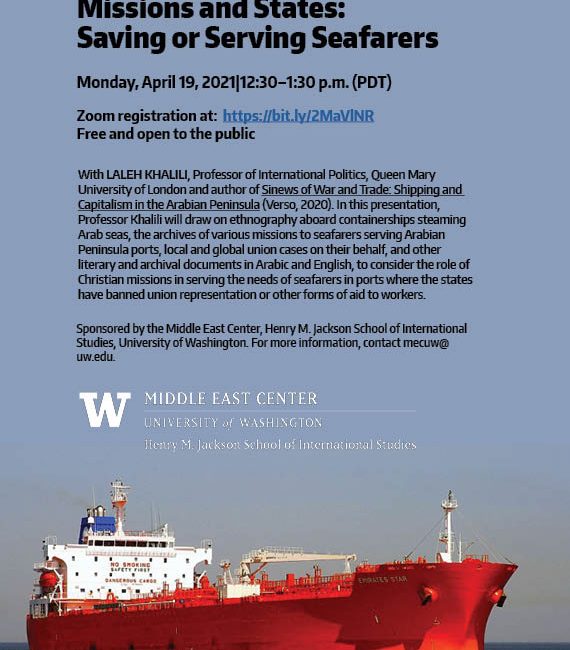 Missions and States: Saving or Serving Seafarers

Monday, April 19, 2021|12:30–1:30 p.m. (PDT)

Zoom registration at: https://bit.ly/2MaVlNR
Free and open to the public

With LALEH KHALILI, Professor of International Politics, Queen Mary University of London and author of Sinews of War and Trade: Shipping and Capitalism in the Arabian Peninsula (Verso, 2020). In this presentation, Professor Khalili will draw on ethnography aboard containerships steaming Arab seas, the archives of various missions to seafarers serving Arabian Peninsula ports, local and global union cases on their behalf, and other literary and archival documents in Arabic and English, to consider the role of Christian missions in serving the needs of seafarers in ports where the states have banned union representation or other forms of aid to workers.

Sponsored by the Middle East Center, Henry M. Jackson School of International Studies, University of Washington. For more information, contact mecuw@uw.edu.

W MIDDLE EAST CENTER
UNIVERSITY of WASHINGTON
Henry M. Jackson School of International Studies

NO SMOKING
SAFETY FIRST
DANGEROUS CARGO

EMIRATES STAR